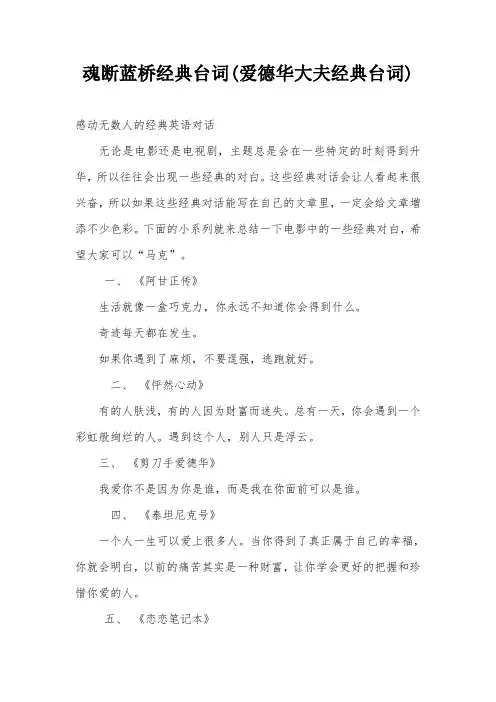 魂断蓝桥经典台词(爱德华大夫经典台词)

感动无数人的经典英语对话

无论是电影还是电视剧，主题总是会在一些特定的时刻得到升华，所以往往会出现一些经典的对白。这些经典对话会让人看起来很兴奋，所以如果这些经典对话能写在自己的文章里，一定会给文章增添不少色彩。下面的小系列就来总结一下电影中的一些经典对白，希望大家可以“马克”。

一、《阿甘正传》

生活就像一盒巧克力，你永远不知道你会得到什么。

奇迹每天都在发生。

如果你遇到了麻烦，不要逞强，逃跑就好。

二、《怦然心动》

有的人肤浅，有的人因为财富而迷失。总有一天，你会遇到一个彩虹般绚烂的人。遇到这个人，别人只是浮云。

三、《剪刀手爱德华》

我爱你不是因为你是谁，而是我在你面前可以是谁。

四、《泰坦尼克号》

一个人一生可以爱上很多人。当你得到了真正属于自己的幸福，你就会明白，以前的痛苦其实是一种财富，让你学会更好的把握和珍惜你爱的人。

五、《恋恋笔记本》